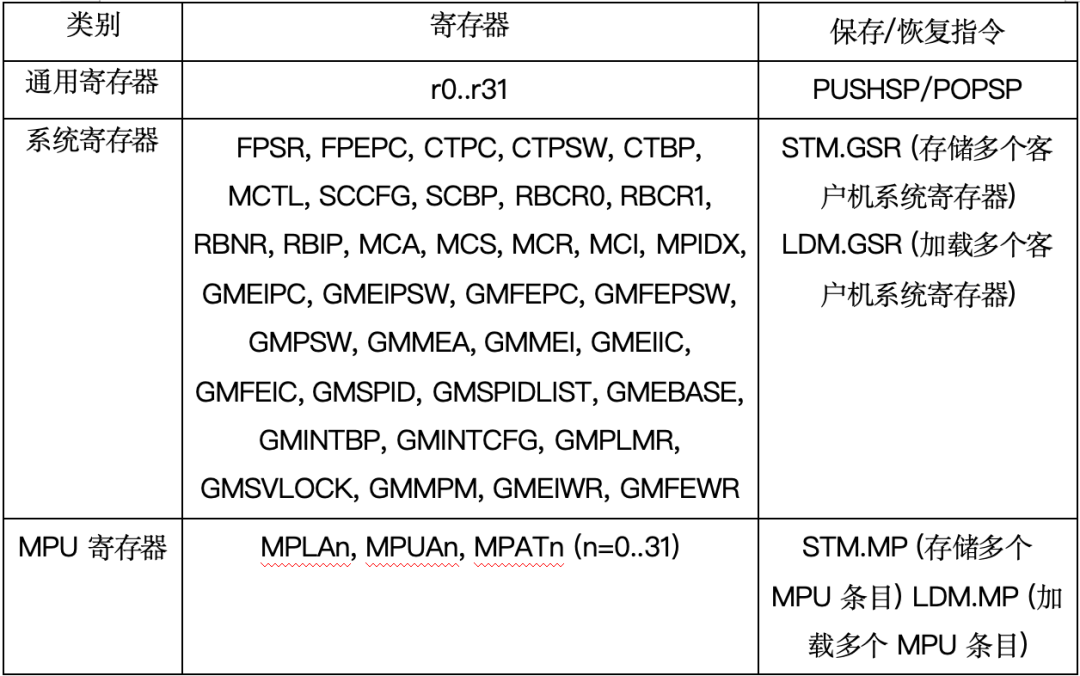 | 类别 | 寄存器 | 保存/恢复指令 |
|---|---|---|
| 通用寄存器 | r0..r31 | PUSHSP/POPSP |
| 系统寄存器 | FPSR, FPEPC, CTPC, CTPSW, CTBP, MCTL, SCCFG, SCBP, RBCR0, RBCR1, RBNR, RBIP, MCA, MCS, MCR, MCI, MPIDX, GMEIPC, GMEIPSW, GMFEPC, GMFEPSW, GMPSW, GMMEA, GMMEI, GMEIIC, GMFEIC, GMSPID, GMSPIDLIST, GMEBASE, GMINTBP, GMINTCFG, GMPLMR, GMSVLOCK, GMMPM, GMEIWR, GMFEWR | STM.GSR (存储多个客户机系统寄存器) LDM.GSR (加载多个客户机系统寄存器) |
| MPU 寄存器 | MPLAn, MPUAn, MPATn (n=0..31) | STM.MP (存储多个 MPU 条目) LDM.MP (加载多个 MPU 条目) |